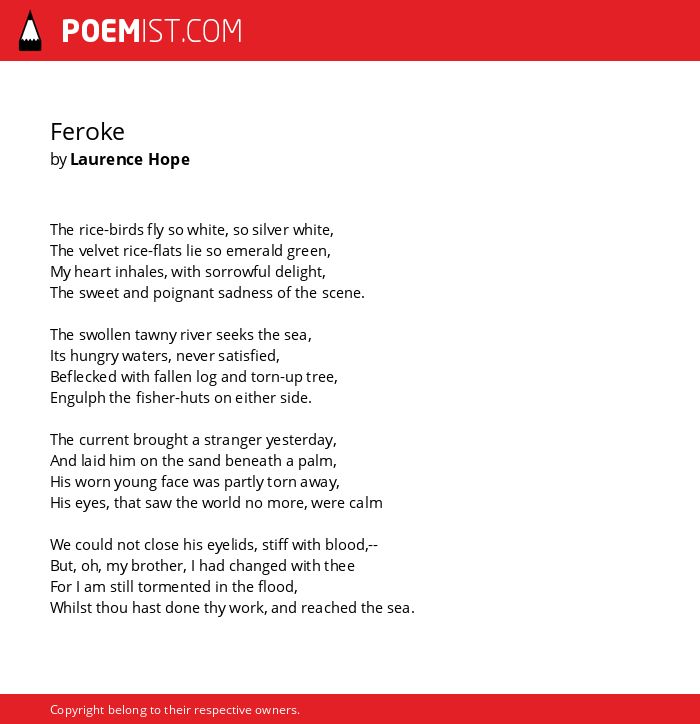 POEMIST.COM

Feroke
by Laurence Hope

The rice-birds fly so white, so silver white,
The velvet rice-flats lie so emerald green,
My heart inhales, with sorrowful delight,
The sweet and poignant sadness of the scene.

The swollen tawny river seeks the sea,
Its hungry waters, never satisfied,
Beflecked with fallen log and torn-up tree,
Engulph the fisher-huts on either side.

The current brought a stranger yesterday,
And laid him on the sand beneath a palm,
His worn young face was partly torn away,
His eyes, that saw the world no more, were calm

We could not close his eyelids, stiff with blood,--
But, oh, my brother, I had changed with thee
For I am still tormented in the flood,
Whilst thou hast done thy work, and reached the sea.

Copyright belong to their respective owners.